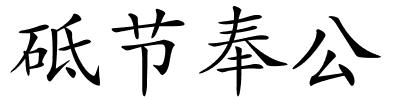 砥节奉公